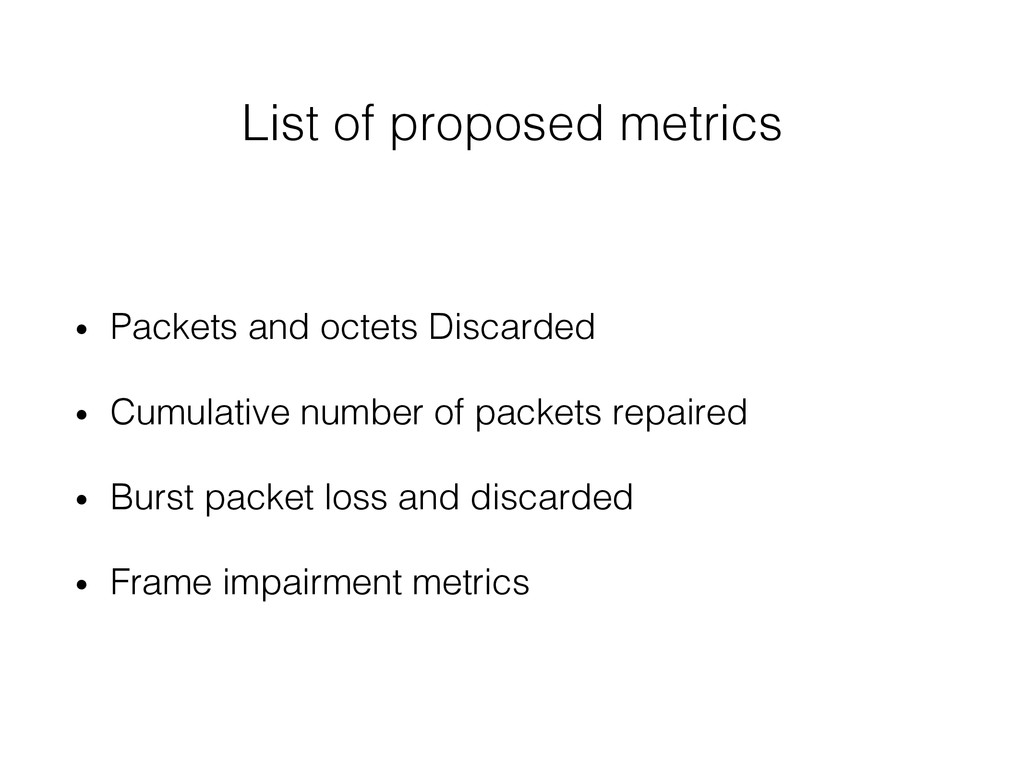 List of proposed metrics

• Packets and octets Discarded
• Cumulative number of packets repaired
• Burst packet loss and discarded
• Frame impairment metrics